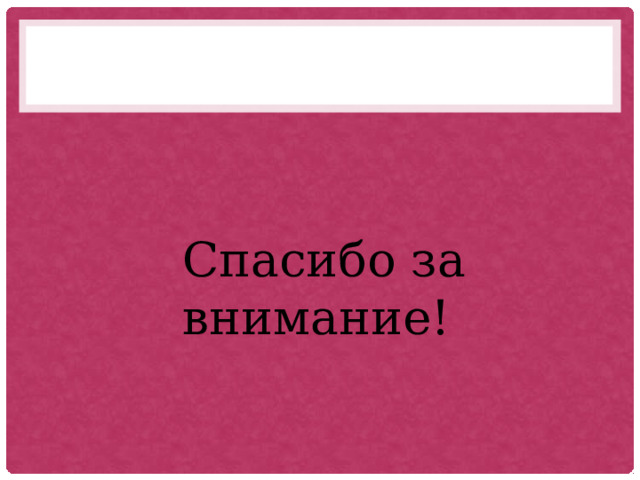 Спасибо за внимание!